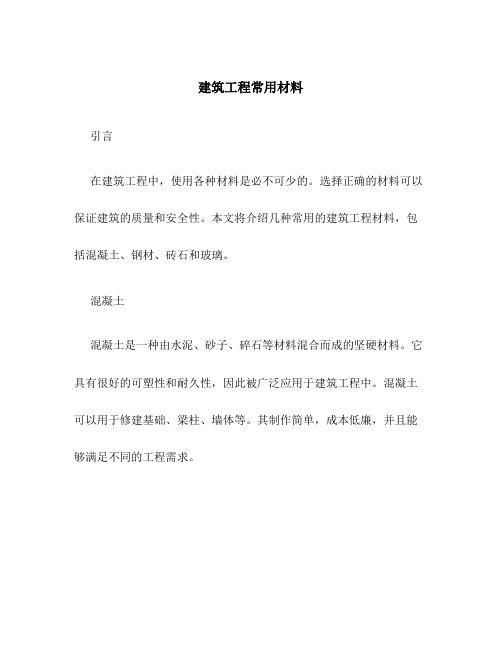 建筑工程常用材料

引言

在建筑工程中，使用各种材料是必不可少的。选择正确的材料可以保证建筑的质量和安全性。本文将介绍几种常用的建筑工程材料，包括混凝土、钢材、砖石和玻璃。

混凝土

混凝土是一种由水泥、砂子、碎石等材料混合而成的坚硬材料。它具有很好的可塑性和耐久性，因此被广泛应用于建筑工程中。混凝土可以用于修建基础、梁柱、墙体等。其制作简单，成本低廉，并且能够满足不同的工程需求。